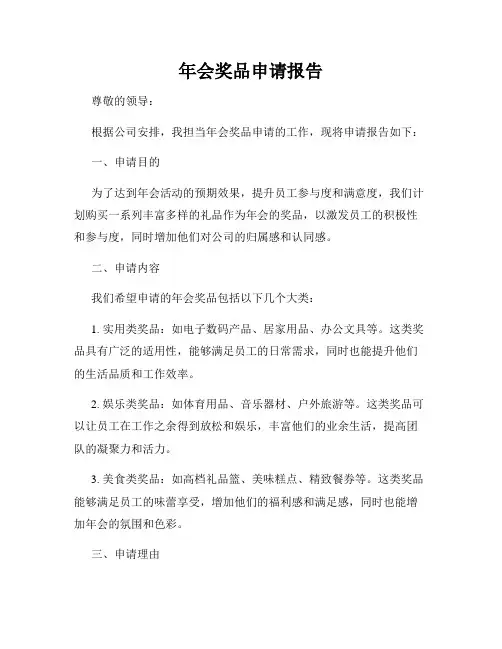 年会奖品申请报告

尊敬的领导：

根据公司安排，我担当年会奖品申请的工作，现将申请报告如下：

一、申请目的

为了达到年会活动的预期效果，提升员工参与度和满意度，我们计划购买一系列丰富多样的礼品作为年会的奖品，以激发员工的积极性和参与度，同时增加他们对公司的归属感和认同感。

二、申请内容

我们希望申请的年会奖品包括以下几个大类：

1. 实用类奖品：如电子数码产品、居家用品、办公文具等。这类奖品具有广泛的适用性，能够满足员工的日常需求，同时也能提升他们的生活品质和工作效率。

2. 娱乐类奖品：如体育用品、音乐器材、户外旅游等。这类奖品可以让员工在工作之余得到放松和娱乐，丰富他们的业余生活，提高团队的凝聚力和活力。

3. 美食类奖品：如高档礼品篮、美味糕点、精致餐券等。这类奖品能够满足员工的味蕾享受，增加他们的福利感和满足感，同时也能增加年会的氛围和色彩。

三、申请理由